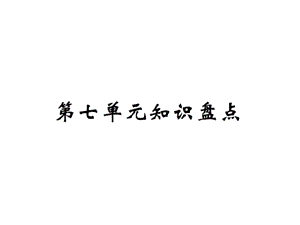 第七单元知识盘点